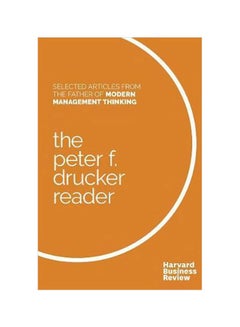 SELECTED ARTICLES FROM THE FATHER OF MODERN MANAGEMENT THINKING

the peter f. drucker reader

Harvard Business Review